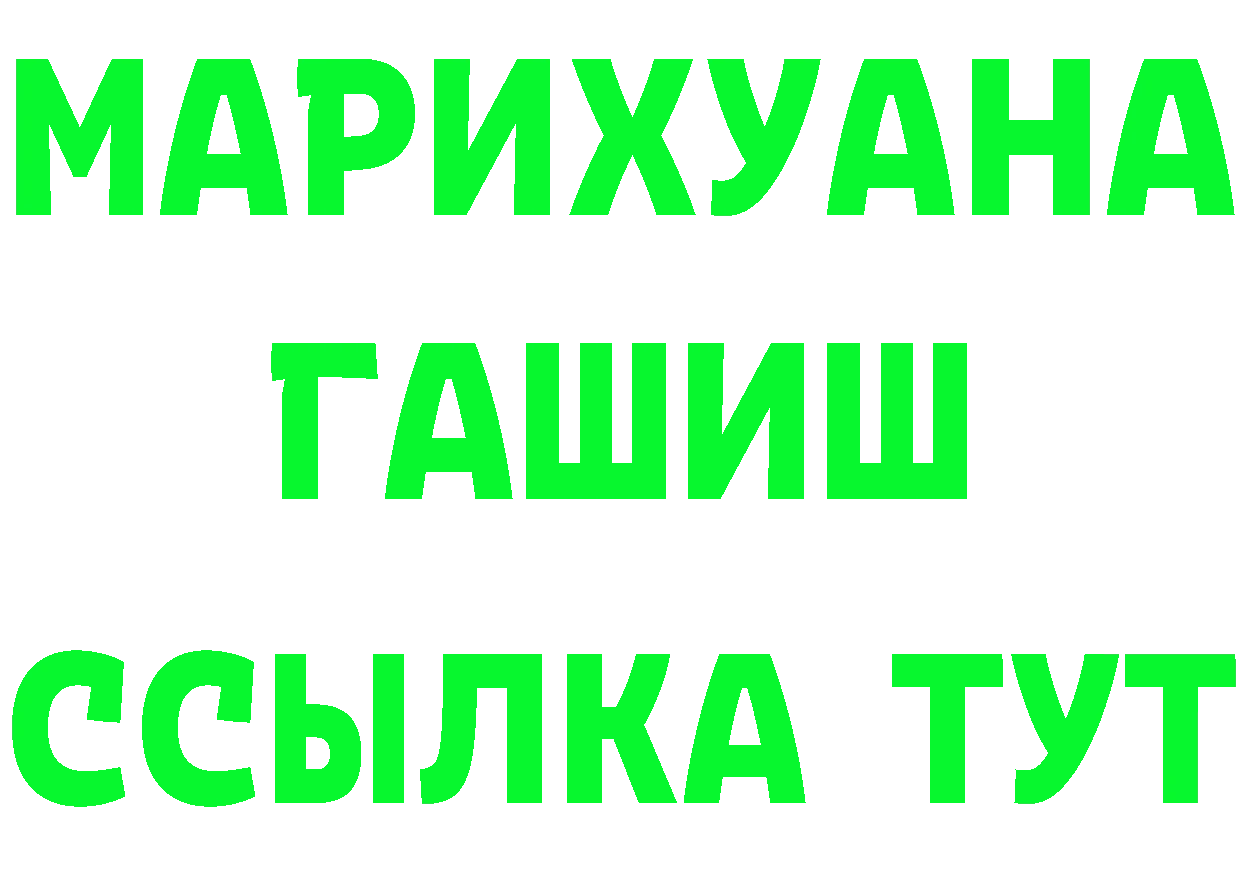 МАРИХУАНА
ГАШИШ
ССЫЛКА ТУТ